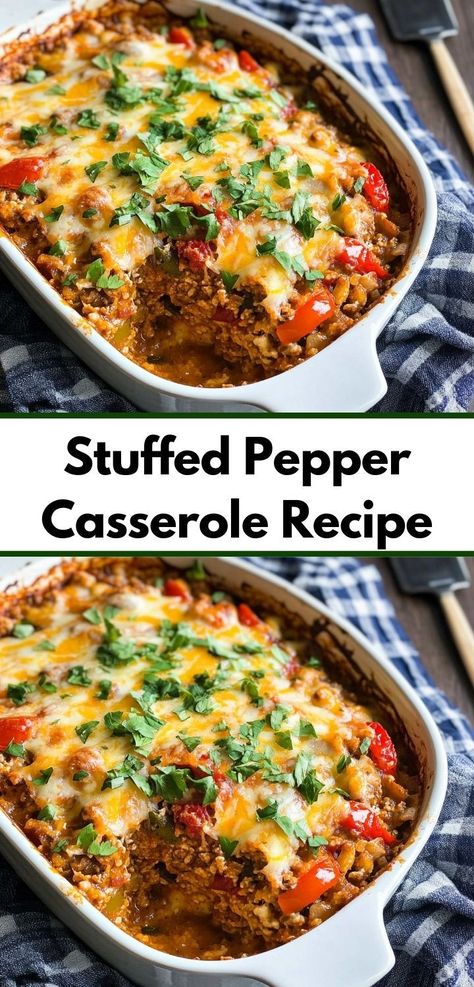 Stuffed Pepper Casserole Recipe